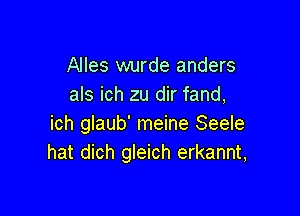 Alles wurde anders
als ich zu dir fand,
ich glaub' meine Seele
hat dich gleich erkannt,